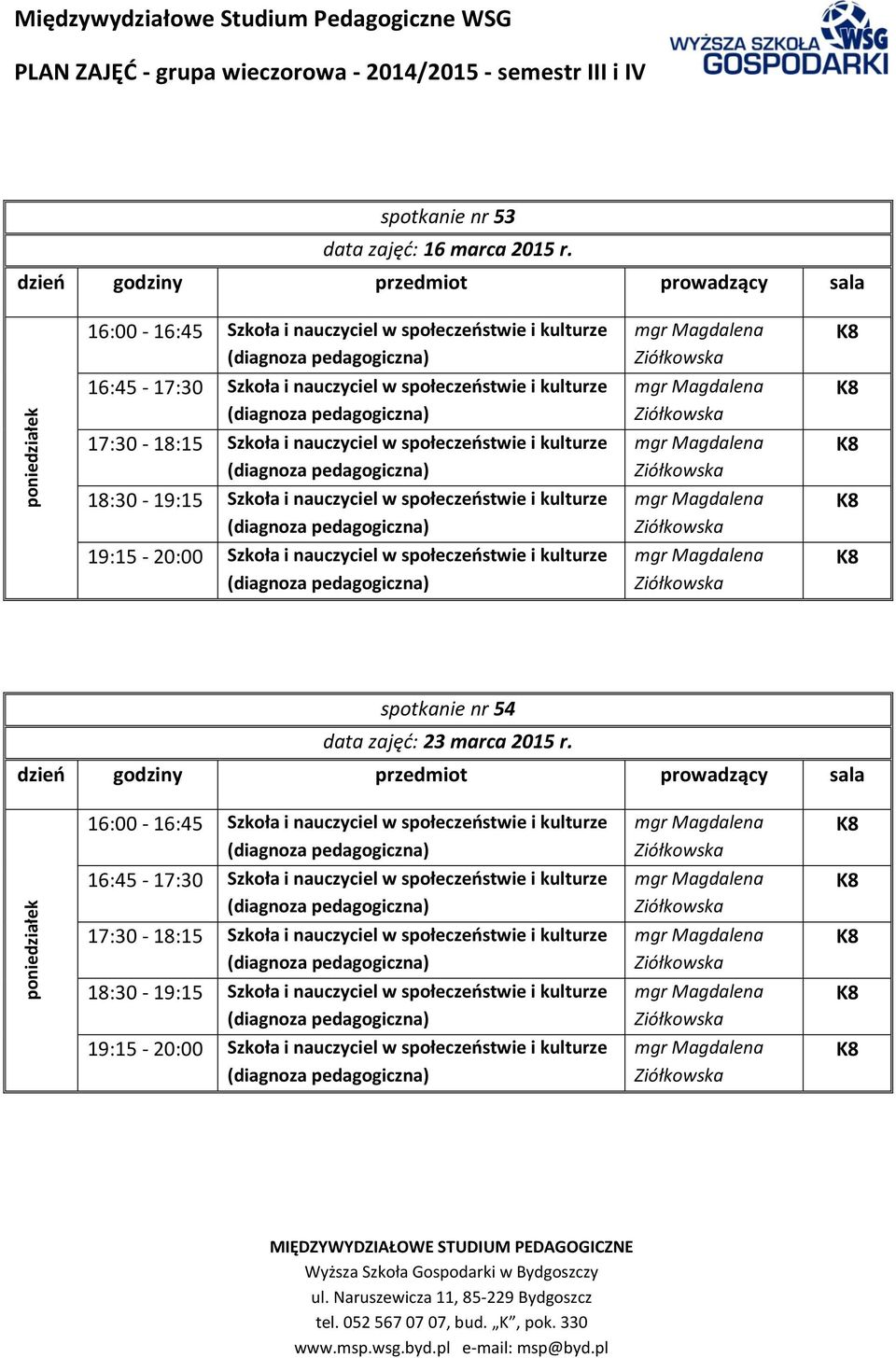 Międzywydziałowe Studium Pedagogiczne WSG

PLAN ZAJĘĆ - grupa wieczorowa - 2014/2015 - semestr III i IV

WYŻSZA SZKOŁA WSG GOSPODARKI

spotkanie nr 53
data zajęć: 16 marca 2015 r.

| dzień | godziny | przedmiot | prowadzący | sala |
|---|---|---|---|---|
| poniedziałek | 16:00 - 16:45 | Szkoła i nauczyciel w społeczeństwie i kulturze (diagnoza pedagogiczna) | mgr Magdalena Ziółkowska | K8 |
| | 16:45 - 17:30 | Szkoła i nauczyciel w społeczeństwie i kulturze (diagnoza pedagogiczna) | mgr Magdalena Ziółkowska | K8 |
| | 17:30 - 18:15 | Szkoła i nauczyciel w społeczeństwie i kulturze (diagnoza pedagogiczna) | mgr Magdalena Ziółkowska | K8 |
| | 18:30 - 19:15 | Szkoła i nauczyciel w społeczeństwie i kulturze (diagnoza pedagogiczna) | mgr Magdalena Ziółkowska | K8 |
| | 19:15 - 20:00 | Szkoła i nauczyciel w społeczeństwie i kulturze (diagnoza pedagogiczna) | mgr Magdalena Ziółkowska | K8 |

spotkanie nr 54
data zajęć: 23 marca 2015 r.

| dzień | godziny | przedmiot | prowadzący | sala |
|---|---|---|---|---|
| poniedziałek | 16:00 - 16:45 | Szkoła i nauczyciel w społeczeństwie i kulturze (diagnoza pedagogiczna) | mgr Magdalena Ziółkowska | K8 |
| | 16:45 - 17:30 | Szkoła i nauczyciel w społeczeństwie i kulturze (diagnoza pedagogiczna) | mgr Magdalena Ziółkowska | K8 |
| | 17:30 - 18:15 | Szkoła i nauczyciel w społeczeństwie i kulturze (diagnoza pedagogiczna) | mgr Magdalena Ziółkowska | K8 |
| | 18:30 - 19:15 | Szkoła i nauczyciel w społeczeństwie i kulturze (diagnoza pedagogiczna) | mgr Magdalena Ziółkowska | K8 |
| | 19:15 - 20:00 | Szkoła i nauczyciel w społeczeństwie i kulturze (diagnoza pedagogiczna) | mgr Magdalena Ziółkowska | K8 |

MIĘDZYWYDZIAŁOWE STUDIUM PEDAGOGICZNE
Wyższa Szkoła Gospodarki w Bydgoszczy
ul. Naruszewicza 11, 85-229 Bydgoszcz
tel. 052 567 07 07, bud. „K”, pok. 330
www.msp.wsg.byd.pl e-mail: msp@byd.pl